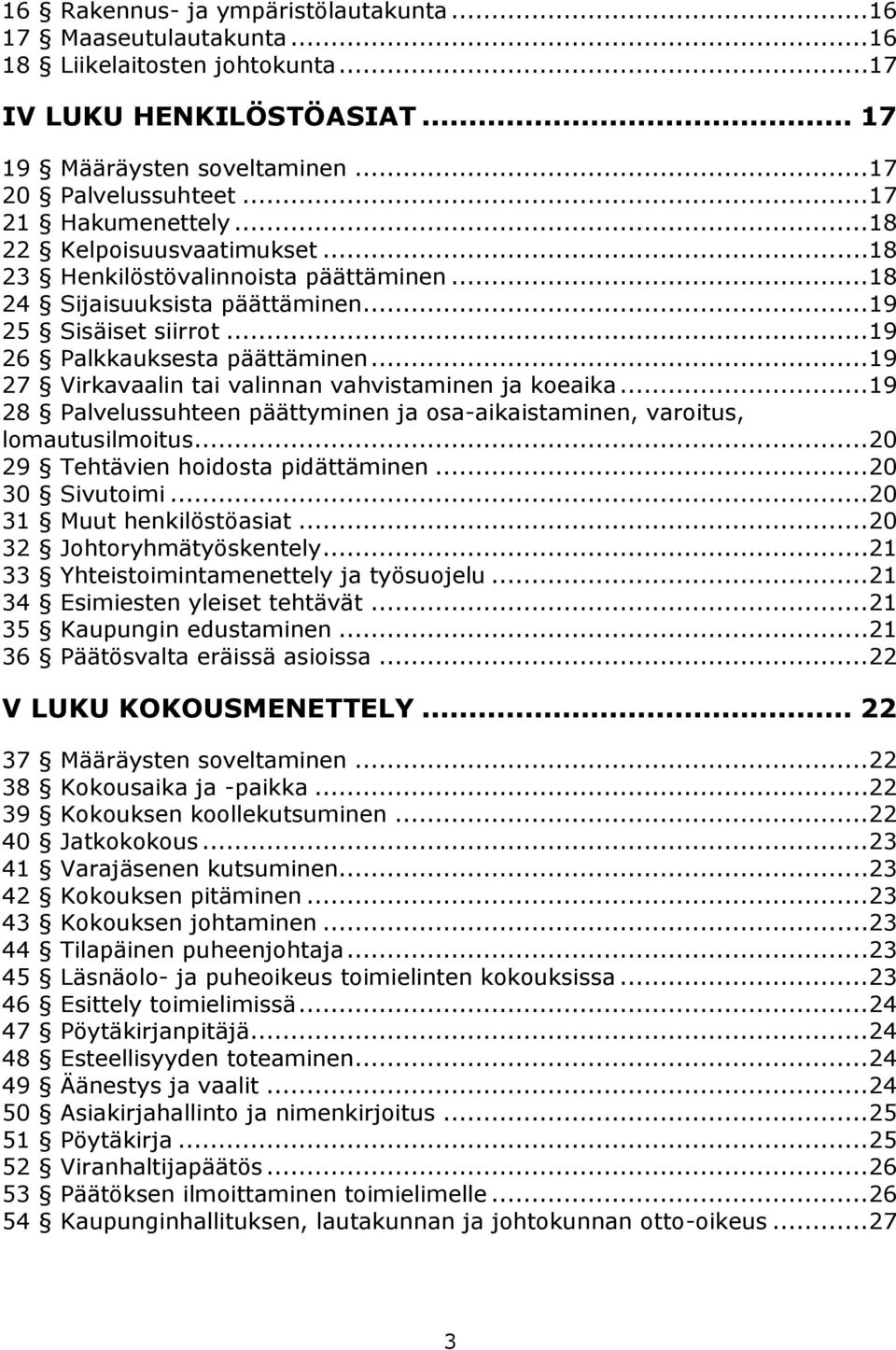 16 § Rakennus- ja ympäristölautakunta ...16
17 § Maaseutulautakunta ...16
18 § Liikelaitosten johtokunta ...17

IV LUKU HENKILÖSTÖASIAT ... 17

19 § Määräysten soveltaminen ...17
20 § Palvelussuhteet ...17
21 § Hakumenettely ...18
22 § Kelpoisuusvaatimukset ...18
23 § Henkilöstövalinnoista päättäminen ...18
24 § Sijaisuuksista päättäminen ...19
25 § Sisäiset siirrot ...19
26 § Palkkauksesta päättäminen ...19
27 § Virkavaalin tai valinnan vahvistaminen ja koeaika ...19
28 § Palvelussuhteen päättyminen ja osa-aikaistaminen, varoitus, lomautusilmoitus ...20
29 § Tehtävien hoidosta pidättäminen ...20
30 § Sivutoimi ...20
31 § Muut henkilöstöasiat ...20
32 § Johtoryhmätyöskentely ...21
33 § Yhteistoimintamenettely ja työsuojelu ...21
34 § Esimiesten yleiset tehtävät ...21
35 § Kaupungin edustaminen ...21
36 § Päätösvalta eräissä asioissa ...22

V LUKU KOKOUSMENETTELY ... 22

37 § Määräysten soveltaminen ...22
38 § Kokousaika ja -paikka ...22
39 § Kokouksen koollekutsuminen ...22
40 § Jatkokokous ...23
41 § Varajäsenen kutsuminen ...23
42 § Kokouksen pitäminen ...23
43 § Kokouksen johtaminen ...23
44 § Tilapäinen puheenjohtaja ...23
45 § Läsnäolo- ja puheoikeus toimielinten kokouksissa ...23
46 § Esittely toimielimissä ...24
47 § Pöytäkirjanpitäjä ...24
48 § Esteellisyyden toteaminen ...24
49 § Äänestys ja vaalit ...24
50 § Asiakirjahallinto ja nimenkirjoitus ...25
51 § Pöytäkirja ...25
52 § Viranhaltijapäätös ...26
53 § Päätöksen ilmoittaminen toimielimelle ...26
54 § Kaupunginhallituksen, lautakunnan ja johtokunnan otto-oikeus ...27

3